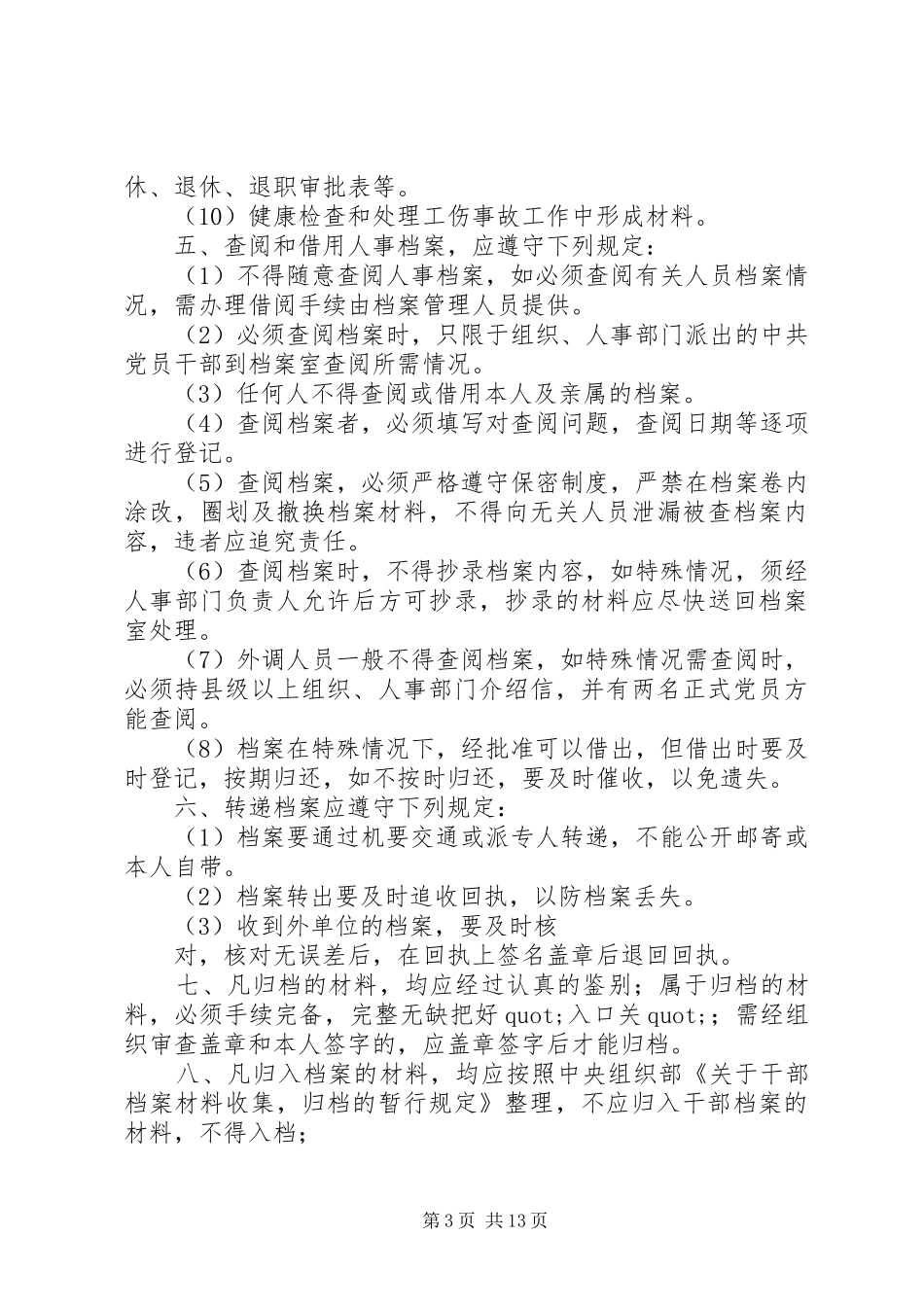 休、退休、退职审批表等。

（10）健康检查和处理工伤事故工作中形成材料。

五、查阅和借用人事档案，应遵守下列规定：

（1）不得随意查阅人事档案，如必须查阅有关人员档案情况，需办理借阅手续由档案管理人员提供。

（2）必须查阅档案时，只限于组织、人事部门派出的中共党员干部到档案室查阅所需情况。

（3）任何人不得查阅或借用本人及亲属的档案。

（4）查阅档案者，必须填写对查阅问题，查阅日期等逐项进行登记。

（5）查阅档案，必须严格遵守保密制度，严禁在档案卷内涂改，圈划及撤换档案材料，不得向无关人员泄漏被查档案内容，违者应追究责任。

（6）查阅档案时，不得抄录档案内容，如特殊情况，须经人事部门负责人允许后方可抄录，抄录的材料应尽快送回档案室处理。

（7）外调人员一般不得查阅档案，如特殊情况需查阅时，必须持县级以上组织、人事部门介绍信，并有两名正式党员方能查阅。

（8）档案在特殊情况下，经批准可以借出，但借出时要及时登记，按期归还，如不按时归还，要及时催收，以免遗失。

六、转递档案应遵守下列规定：

（1）档案要通过机要交通或派专人转递，不能公开邮寄或本人自带。

（2）档案转出要及时追收回执，以防档案丢失。

（3）收到外单位的档案，要及时核

对，核对无误差后，在回执上签名盖章后退回回执。

七、凡归档的材料，均应经过认真的鉴别；属于归档的材料，必须手续完备，完整无缺把好 quot;入口关 quot;；需经组织审查盖章和本人签字的，应盖章签字后才能归档。

八、凡归入档案的材料，均应按照中央组织部《关于干部档案材料收集，归档的暂行规定》整理，不应归入干部档案的材料，不得入档；

第 3 页 共 13 页